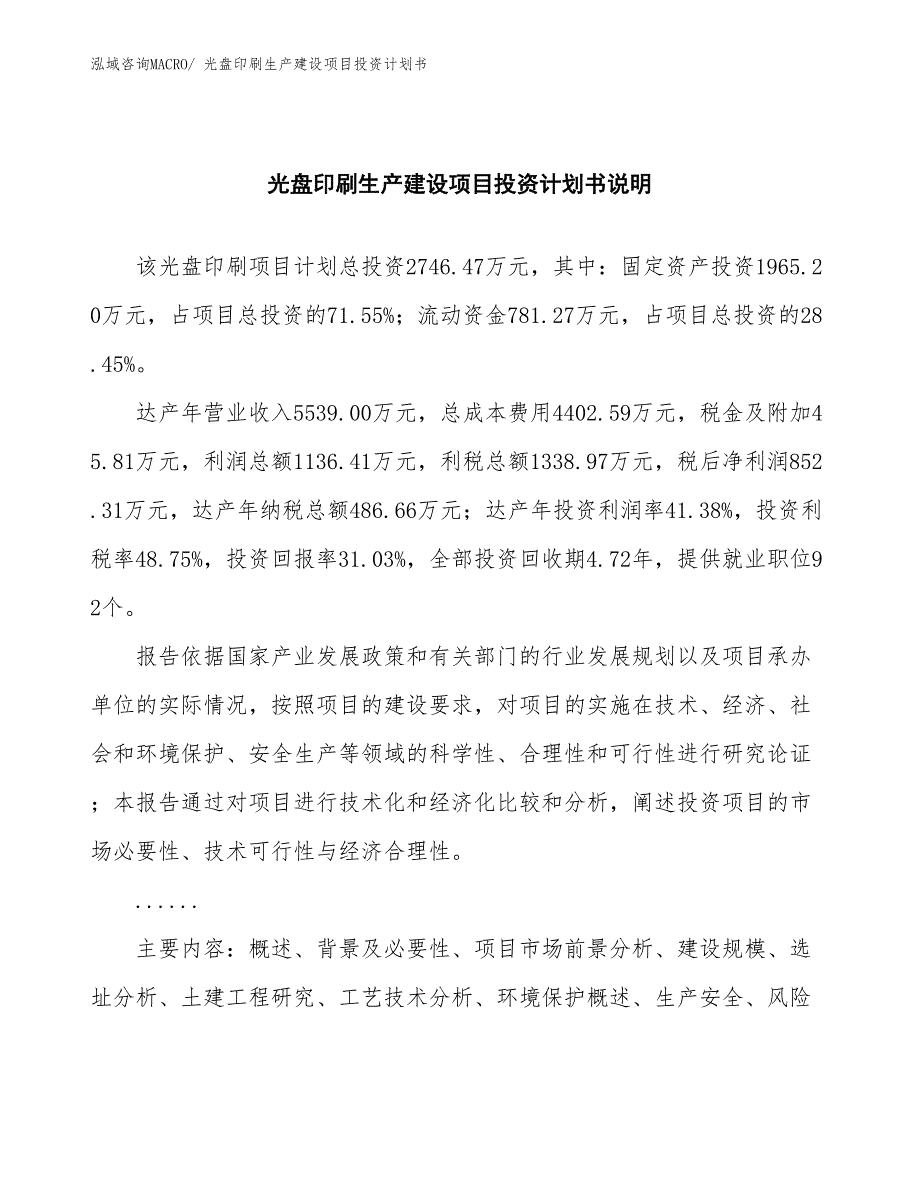 泓域咨询MACRO/ 光盘印刷生产建设项目投资计划书

光盘印刷生产建设项目投资计划书说明

该光盘印刷项目计划总投资2746.47万元，其中：固定资产投资1965.20万元，占项目总投资的71.55%；流动资金781.27万元，占项目总投资的28.45%。

达产年营业收入5539.00万元，总成本费用4402.59万元，税金及附加45.81万元，利润总额1136.41万元，利税总额1338.97万元，税后净利润852.31万元，达产年纳税总额486.66万元；达产年投资利润率41.38%，投资利税率48.75%，投资回报率31.03%，全部投资回收期4.72年，提供就业职位92个。

报告依据国家产业发展政策和有关部门的行业发展规划以及项目承办单位的实际情况，按照项目的建设要求，对项目的实施在技术、经济、社会和环境保护、安全生产等领域的科学性、合理性和可行性进行研究论证；本报告通过对项目进行技术化和经济化比较和分析，阐述投资项目的市场必要性、技术可行性与经济合理性。

......

主要内容：概述、背景及必要性、项目市场前景分析、建设规模、选址分析、土建工程研究、工艺技术分析、环境保护概述、生产安全、风险